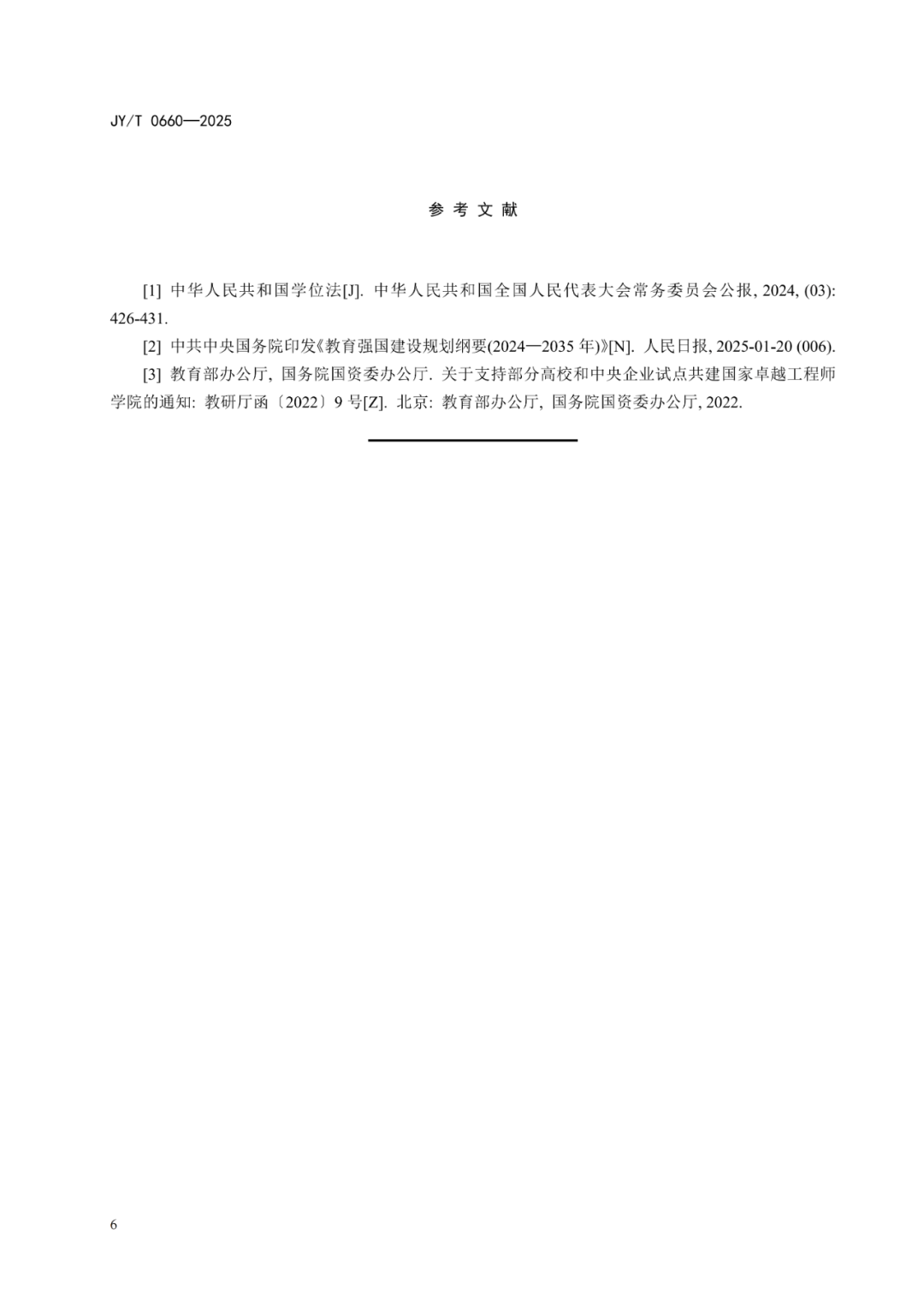 JY/T 0660—2025

参 考 文 献

[1] 中华人民共和国学位法[J]. 中华人民共和国全国人民代表大会常务委员会公报, 2024, (03): 426-431.

[2] 中共中央国务院印发《教育强国建设规划纲要(2024—2035 年)》[N]. 人民日报, 2025-01-20 (006).

[3] 教育部办公厅, 国务院国资委办公厅. 关于支持部分高校和中央企业试点共建国家卓越工程师学院的通知: 教研厅函〔2022〕9 号[Z]. 北京: 教育部办公厅, 国务院国资委办公厅, 2022.

6